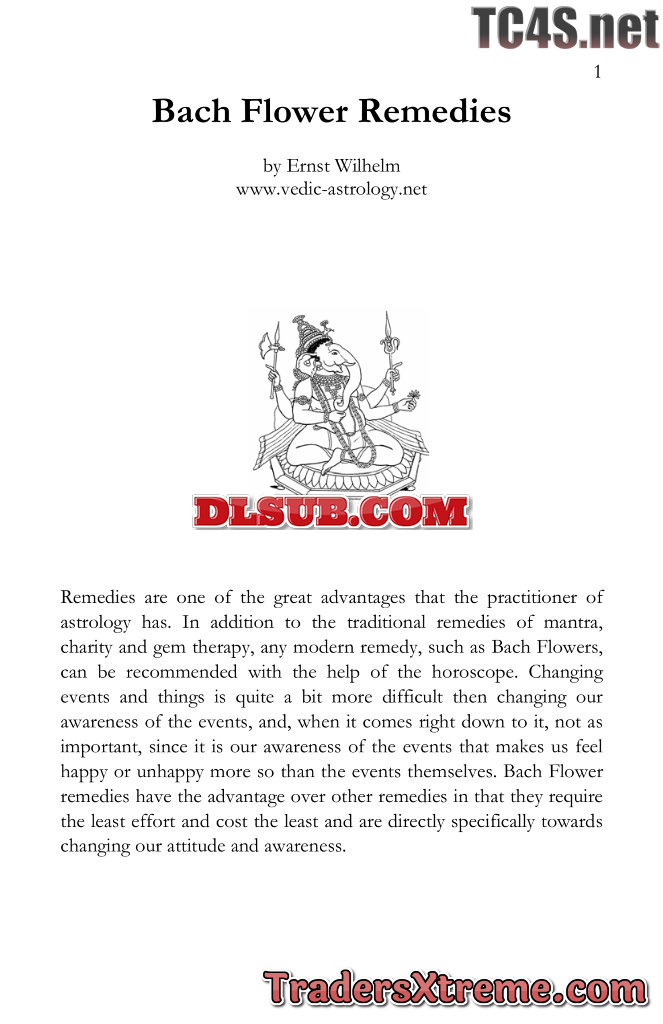 1

Bach Flower Remedies

by Ernst Wilhelm
www.vedic-astrology.net

Remedies are one of the great advantages that the practitioner of astrology has. In addition to the traditional remedies of mantra, charity and gem therapy, any modern remedy, such as Bach Flowers, can be recommended with the help of the horoscope. Changing events and things is quite a bit more difficult then changing our awareness of the events, and, when it comes right down to it, not as important, since it is our awareness of the events that makes us feel happy or unhappy more so than the events themselves. Bach Flower remedies have the advantage over other remedies in that they require the least effort and cost the least and are directly specifically towards changing our attitude and awareness.

TC4S.net

DLSUB.COM

TradersXtreme.com